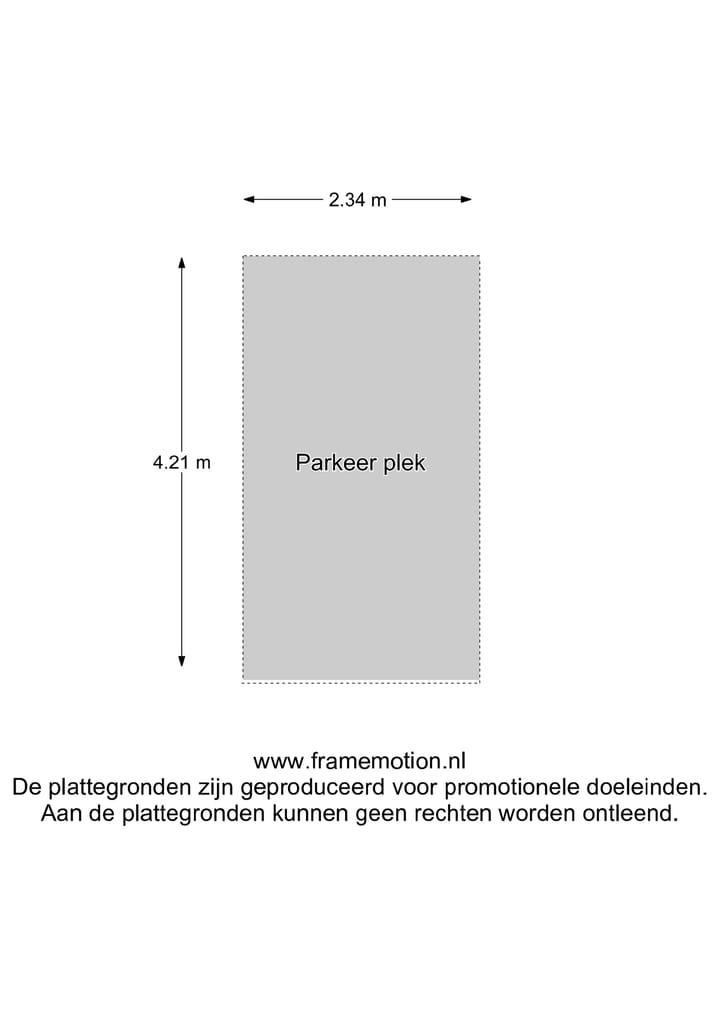 2.34 m

4.21 m

Parkeer plek

www.framemotion.nl
De plattegronden zijn geproduceerd voor promotionele doeleinden.
Aan de plattegronden kunnen geen rechten worden ontleend.